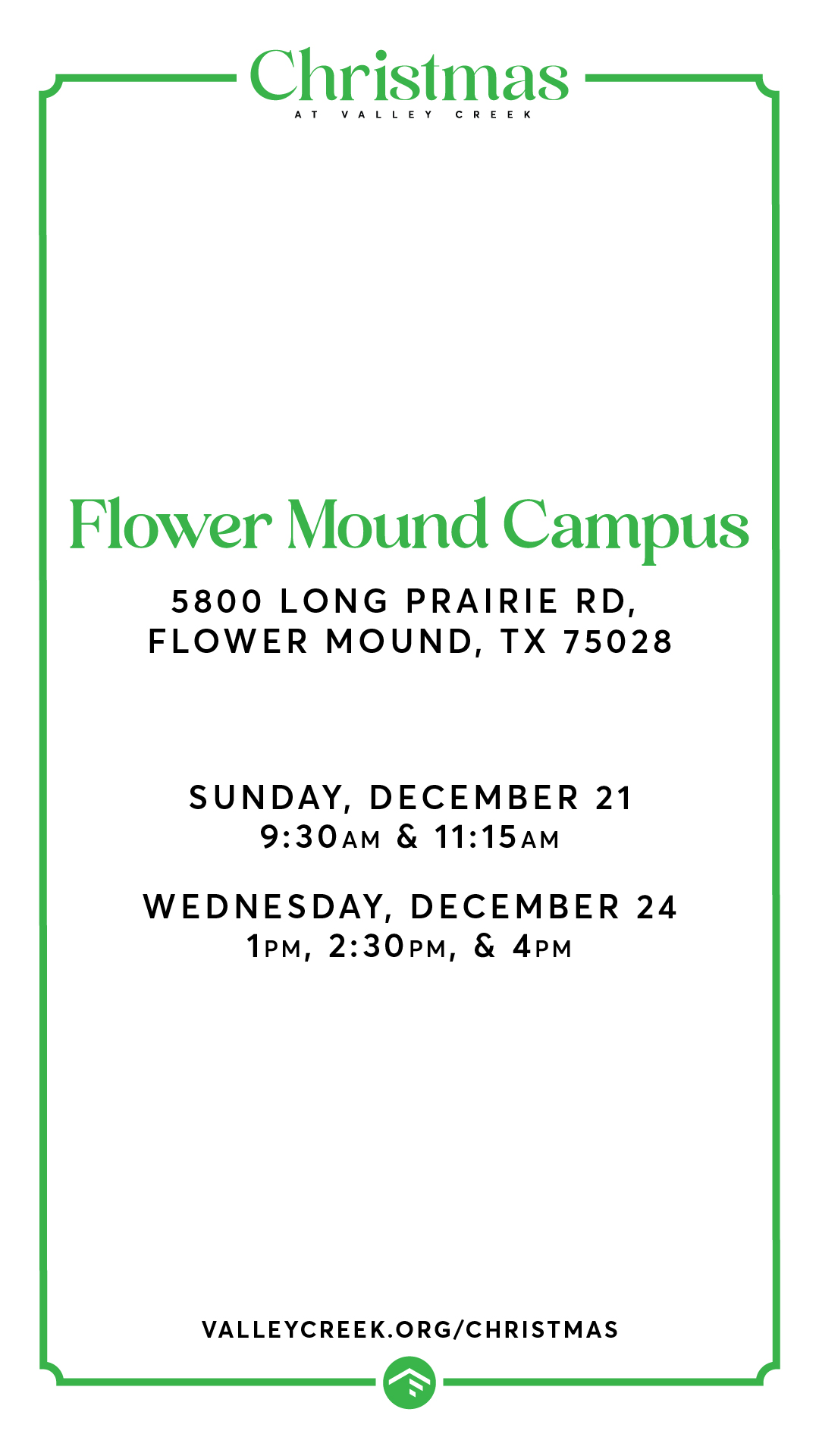 Christmas
AT VALLEY CREEK

Flower Mound Campus

5800 LONG PRAIRIE RD,
FLOWER MOUND, TX 75028

SUNDAY, DECEMBER 21
9:30AM & 11:15AM

WEDNESDAY, DECEMBER 24
1PM, 2:30PM, & 4PM

VALLEYCREEK.ORG/CHRISTMAS